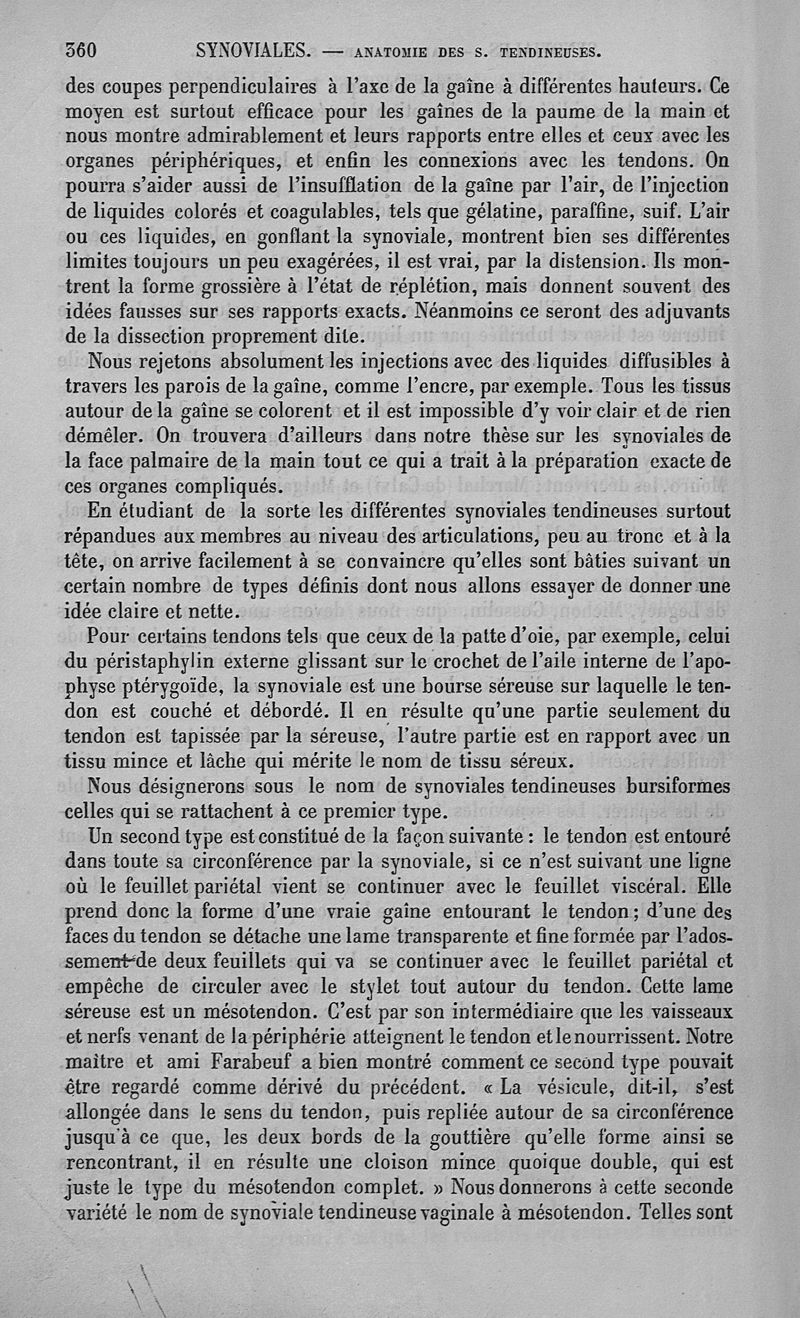 360 SYNOVIALES. — ANATOMIE DES S. TENDINEUSES.

des coupes perpendiculaires à l'axe de la gaîne à différentes hauteurs. Ce moyen est surtout efficace pour les gaînes de la paume de la main et nous montre admirablement et leurs rapports entre elles et ceux avec les organes périphériques, et enfin les connexions avec les tendons. On pourra s'aider aussi de l'insufflation de la gaîne par l'air, de l'injection de liquides colorés et coagulables, tels que gélatine, paraffine, suif. L'air ou ces liquides, en gonflant la synoviale, montrent bien ses différentes limites toujours un peu exagérées, il est vrai, par la distension. Ils montrent la forme grossière à l'état de réplétion, mais donnent souvent des idées fausses sur ses rapports exacts. Néanmoins ce seront des adjuvants de la dissection proprement dite.

Nous rejetons absolument les injections avec des liquides diffusibles à travers les parois de la gaîne, comme l'encre, par exemple. Tous les tissus autour de la gaîne se colorent et il est impossible d'y voir clair et de rien démêler. On trouvera d'ailleurs dans notre thèse sur les synoviales de la face palmaire de la main tout ce qui a trait à la préparation exacte de ces organes compliqués.

En étudiant de la sorte les différentes synoviales tendineuses surtout répandues aux membres au niveau des articulations, peu au tronc et à la tête, on arrive facilement à se convaincre qu'elles sont bâties suivant un certain nombre de types définis dont nous allons essayer de donner une idée claire et nette.

Pour certains tendons tels que ceux de la patte d'oie, par exemple, celui du péristaphylin externe glissant sur le crochet de l'aile interne de l'apophyse ptérygoïde, la synoviale est une bourse séreuse sur laquelle le tendon est couché et débordé. Il en résulte qu'une partie seulement du tendon est tapissée par la séreuse, l'autre partie est en rapport avec un tissu mince et lâche qui mérite le nom de tissu séreux.

Nous désignerons sous le nom de synoviales tendineuses bursiformes celles qui se rattachent à ce premier type.

Un second type est constitué de la façon suivante : le tendon est entouré dans toute sa circonférence par la synoviale, si ce n'est suivant une ligne où le feuillet pariétal vient se continuer avec le feuillet viscéral. Elle prend donc la forme d'une vraie gaîne entourant le tendon ; d'une des faces du tendon se détache une lame transparente et fine formée par l'adossement de deux feuillets qui va se continuer avec le feuillet pariétal et empêche de circuler avec le stylet tout autour du tendon. Cette lame séreuse est un mésotendon. C'est par son intermédiaire que les vaisseaux et nerfs venant de la périphérie atteignent le tendon et le nourrissent. Notre maître et ami Farabeuf a bien montré comment ce second type pouvait être regardé comme dérivé du précédent. « La vésicule, dit-il, s'est allongée dans le sens du tendon, puis repliée autour de sa circonférence jusqu'à ce que, les deux bords de la gouttière qu'elle forme ainsi se rencontrant, il en résulte une cloison mince quoique double, qui est juste le type du mésotendon complet. » Nous donnerons à cette seconde variété le nom de synoviale tendineuse vaginale à mésotendon. Telles sont